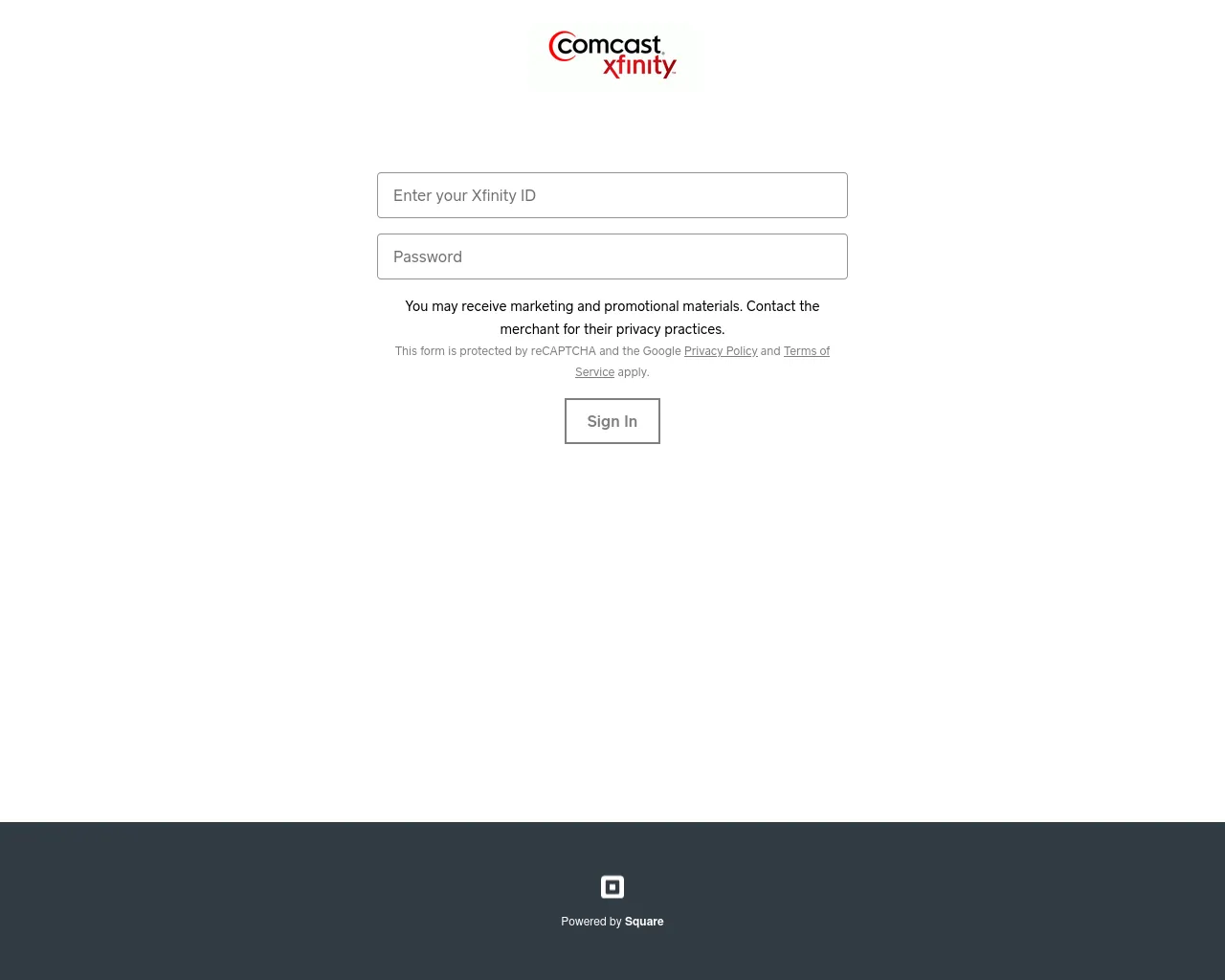 comcast
xfinity

Enter your Xfinity ID

Password

You may receive marketing and promotional materials. Contact the merchant for their privacy practices.

This form is protected by reCAPTCHA and the Google Privacy Policy and Terms of Service apply.

Sign In

Powered by Square